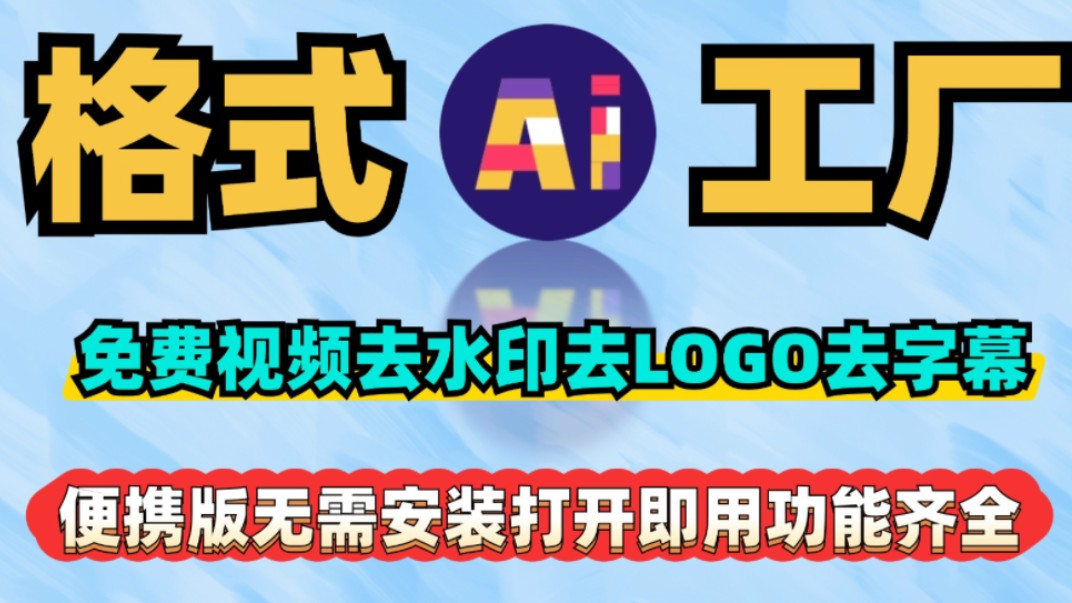 格式 Ai 工厂

免费视频去水印去LOGO去字幕

便携版无需安装打开即用功能齐全